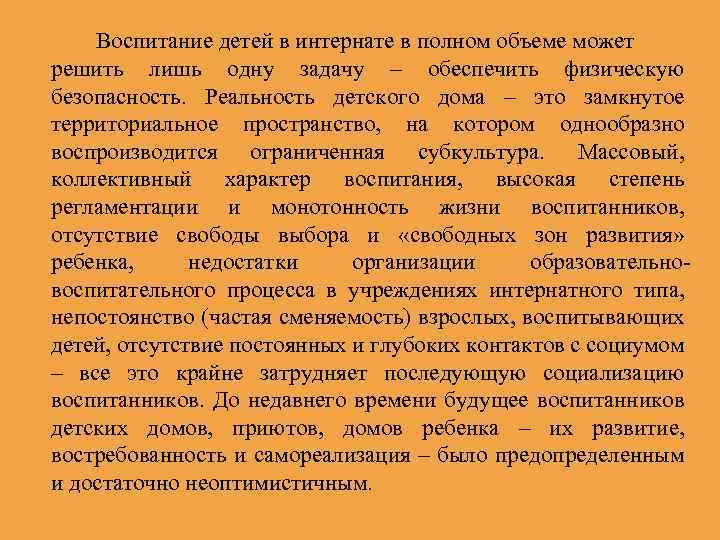 Воспитание детей в интернате в полном объеме может решить лишь одну задачу – обеспечить физическую безопасность. Реальность детского дома – это замкнутое территориальное пространство, на котором однообразно воспроизводится ограниченная субкультура. Массовый, коллективный характер воспитания, высокая степень регламентации и монотонность жизни воспитанников, отсутствие свободы выбора и «свободных зон развития» ребенка, недостатки организации образовательно-воспитательного процесса в учреждениях интернатного типа, непостоянство (частая сменяемость) взрослых, воспитывающих детей, отсутствие постоянных и глубоких контактов с социумом – все это крайне затрудняет последующую социализацию воспитанников. До недавнего времени будущее воспитанников детских домов, приютов, домов ребенка – их развитие, востребованность и самореализация – было предопределенным и достаточно неоптимистичным.